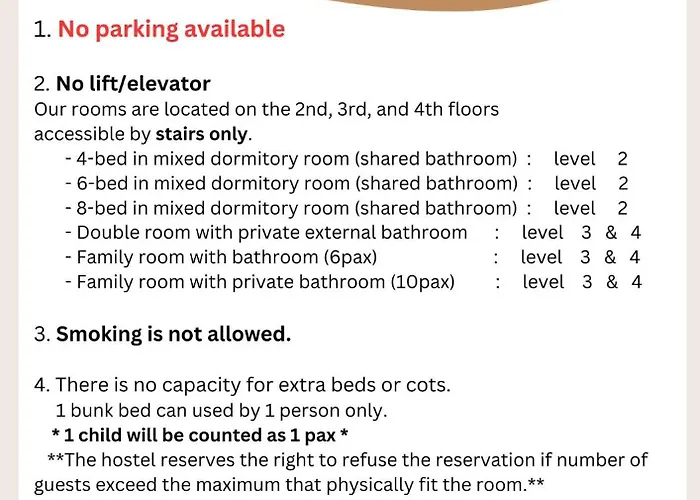 1. No parking available

2. No lift/elevator
Our rooms are located on the 2nd, 3rd, and 4th floors accessible by stairs only.
- 4-bed in mixed dormitory room (shared bathroom) : level 2
- 6-bed in mixed dormitory room (shared bathroom) : level 2
- 8-bed in mixed dormitory room (shared bathroom) : level 2
- Double room with private external bathroom : level 3 & 4
- Family room with bathroom (6pax) : level 3 & 4
- Family room with private bathroom (10pax) : level 3 & 4

3. Smoking is not allowed.

4. There is no capacity for extra beds or cots.
1 bunk bed can used by 1 person only.
* 1 child will be counted as 1 pax *
**The hostel reserves the right to refuse the reservation if number of guests exceed the maximum that physically fit the room.**